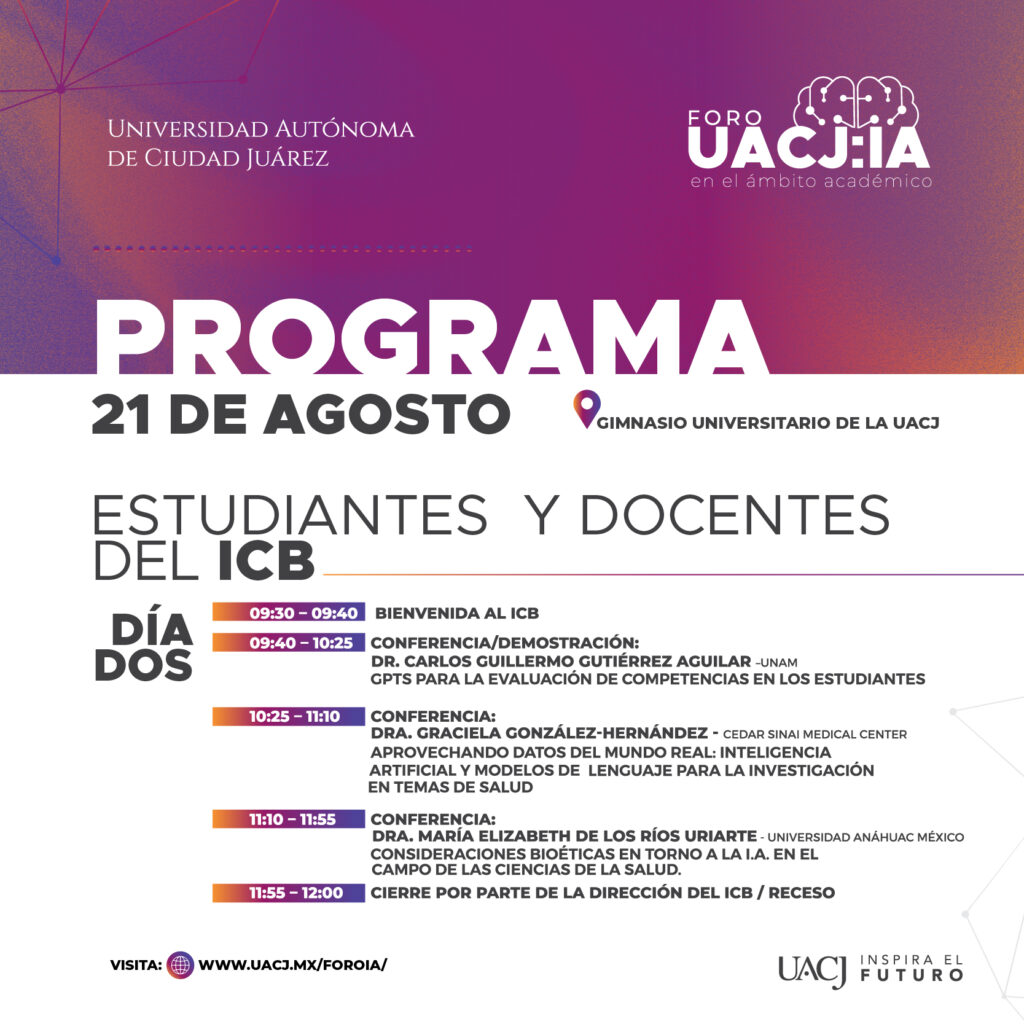 Universidad Autónoma de Ciudad Juárez

FORO UACJ:IA
en el ámbito académico

PROGRAMA

21 DE AGOSTO

GIMNASIO UNIVERSITARIO DE LA UACJ

ESTUDIANTES Y DOCENTES DEL ICB

DÍA DOS

09:30 – 09:40 BIENVENIDA AL ICB

09:40 – 10:25 CONFERENCIA/DEMOSTRACIÓN:
DR. CARLOS GUILLERMO GUTIÉRREZ AGUILAR –UNAM
GPTS PARA LA EVALUACIÓN DE COMPETENCIAS EN LOS ESTUDIANTES

10:25 – 11:10 CONFERENCIA:
DRA. GRACIELA GONZÁLEZ-HERNÁNDEZ - CEDAR SINAI MEDICAL CENTER
APROVECHANDO DATOS DEL MUNDO REAL: INTELIGENCIA ARTIFICIAL Y MODELOS DE LENGUAJE PARA LA INVESTIGACIÓN EN TEMAS DE SALUD

11:10 – 11:55 CONFERENCIA:
DRA. MARÍA ELIZABETH DE LOS RÍOS URIARTE - UNIVERSIDAD ANÁHUAC MÉXICO
CONSIDERACIONES BIOÉTICAS EN TORNO A LA I.A. EN EL CAMPO DE LAS CIENCIAS DE LA SALUD.

11:55 – 12:00 CIERRE POR PARTE DE LA DIRECCIÓN DEL ICB / RECESO

VISITA: WWW.UACJ.MX/FOROIA/

UACJ INSPIRA EL FUTURO